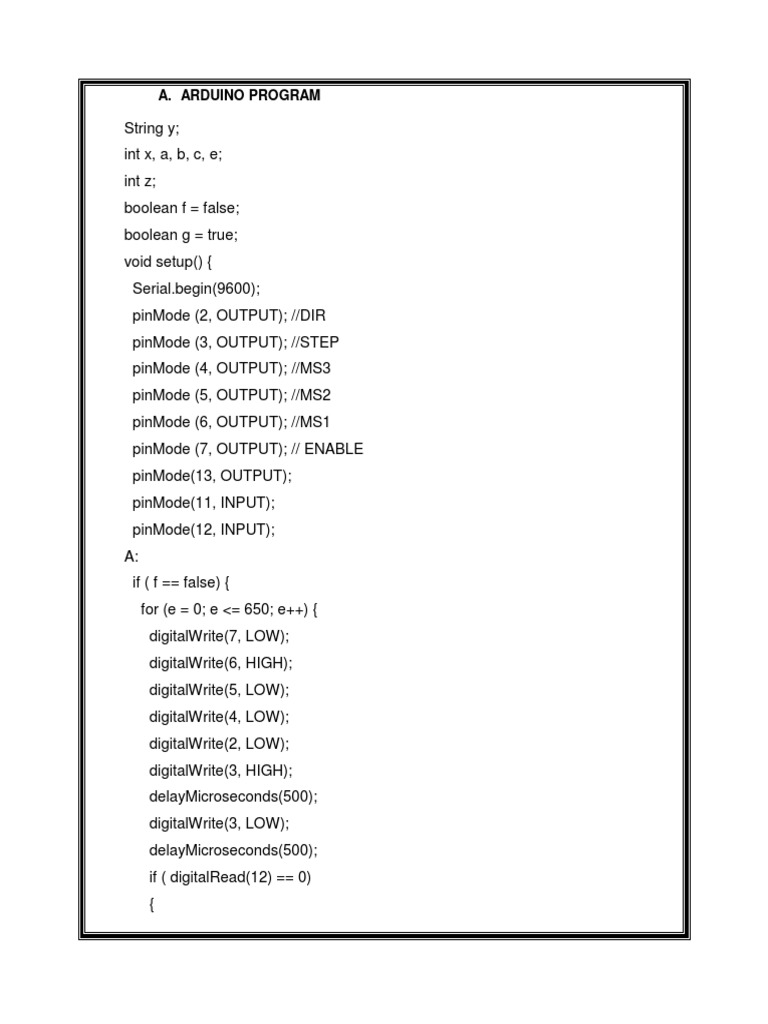 A. ARDUINO PROGRAM

String y;
int x, a, b, c, e;
int z;
boolean f = false;
boolean g = true;
void setup() {
Serial.begin(9600);
pinMode (2, OUTPUT); //DIR
pinMode (3, OUTPUT); //STEP
pinMode (4, OUTPUT); //MS3
pinMode (5, OUTPUT); //MS2
pinMode (6, OUTPUT); //MS1
pinMode (7, OUTPUT); // ENABLE
pinMode(13, OUTPUT);
pinMode(11, INPUT);
pinMode(12, INPUT);
A:
if ( f == false) {
for (e = 0; e <= 650; e++) {
digitalWrite(7, LOW);
digitalWrite(6, HIGH);
digitalWrite(5, LOW);
digitalWrite(4, LOW);
digitalWrite(2, LOW);
digitalWrite(3, HIGH);
delayMicroseconds(500);
digitalWrite(3, LOW);
delayMicroseconds(500);
if ( digitalRead(12) == 0)
{